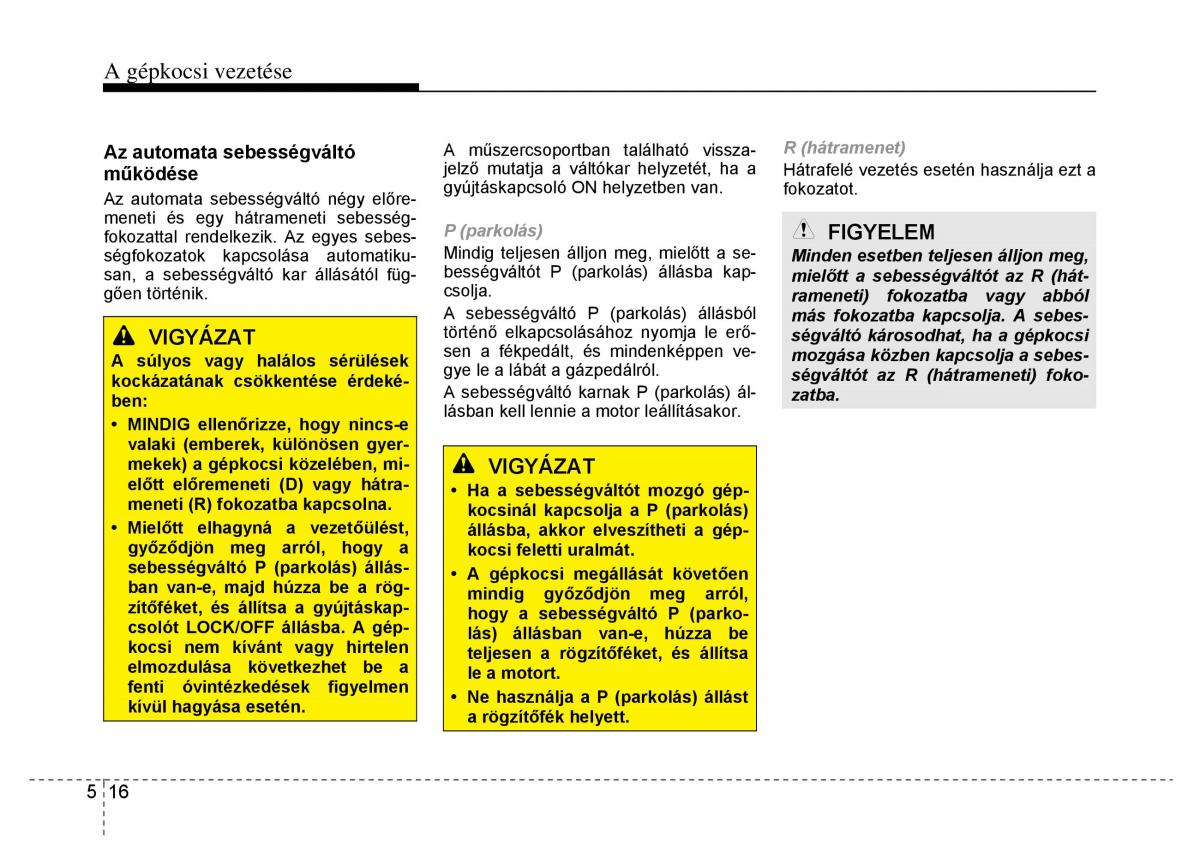 A gépkocsi vezetése

Az automata sebességváltó működése

Az automata sebességváltó négy előremeneti és egy hátrameneti sebességfokozattal rendelkezik. Az egyes sebességfokozatok kapcsolása automatikusan, a sebességváltó kar állásától függően történik.

VIGYÁZAT

A súlyos vagy halálos sérülések kockázatának csökkentése érdekében:

• MINDIG ellenőrizze, hogy nincs-e valaki (emberek, különösen gyermekek) a gépkocsi közelében, mielőtt előremeneti (D) vagy hátrameneti (R) fokozatba kapcsolna.

• Mielőtt elhagyná a vezetőülést, győződjön meg arról, hogy a sebességváltó P (parkolás) állásban van-e, majd húzza be a rögzítőféket, és állítsa a gyújtáskapcsolót LOCK/OFF állásba. A gépkocsi nem kívánt vagy hirtelen elmozdulása következhet be a fenti óvintézkedések figyelmen kívül hagyása esetén.

A műszercsoportban található visszajelző mutatja a váltókar helyzetét, ha a gyújtáskapcsoló ON helyzetben van.

P (parkolás)

Mindig teljesen álljon meg, mielőtt a sebességváltót P (parkolás) állásba kapcsolja.

A sebességváltó P (parkolás) állásból történő elkapcsolásához nyomja le erősen a fékpedált, és mindenképpen vegye le a lábát a gázpedálról.

A sebességváltó karnak P (parkolás) állásban kell lennie a motor leállításakor.

VIGYÁZAT

• Ha a sebességváltót mozgó gépkocsinál kapcsolja a P (parkolás) állásba, akkor elveszítheti a gépkocsi feletti uralmát.

• A gépkocsi megállását követően mindig győződjön meg arról, hogy a sebességváltó P (parkolás) állásban van-e, húzza be teljesen a rögzítőféket, és állítsa le a motort.

• Ne használja a P (parkolás) állást a rögzítőfék helyett.

R (hátramenet)

Hátrafelé vezetés esetén használja ezt a fokozatot.

FIGYELEM

Minden esetben teljesen álljon meg, mielőtt a sebességváltót az R (hátrameneti) fokozatba vagy abból más fokozatba kapcsolja. A sebességváltó károsodhat, ha a gépkocsi mozgása közben kapcsolja a sebességváltót az R (hátrameneti) fokozatba.

5 16